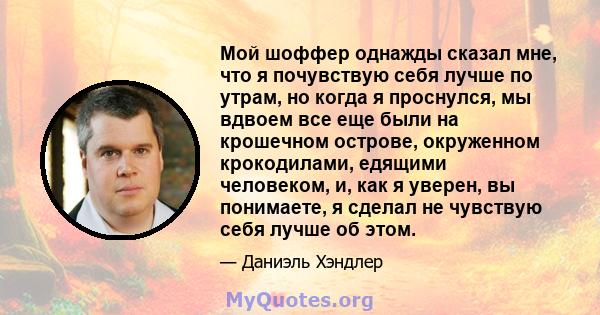 Мой шоффер однажды сказал мне, что я почувствую себя лучше по утрам, но когда я проснулся, мы вдвоем все еще были на крошечном острове, окруженном крокодилами, едящими человеком, и, как я уверен, вы понимаете, я сделал не чувствую себя лучше об этом.

— Даниэль Хэндлер

MyQuotes.org